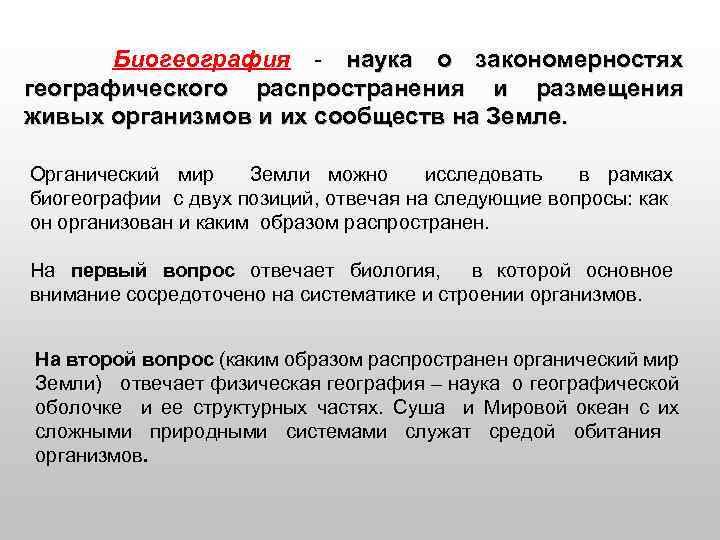 Биогеография - наука о закономерностях географического распространения и размещения живых организмов и их сообществ на Земле.

Органический мир Земли можно исследовать в рамках биогеографии с двух позиций, отвечая на следующие вопросы: как он организован и каким образом распространен.

На первый вопрос отвечает биология, в которой основное внимание сосредоточено на систематике и строении организмов.

На второй вопрос (каким образом распространен органический мир Земли) отвечает физическая география – наука о географической оболочке и ее структурных частях. Суша и Мировой океан с их сложными природными системами служат средой обитания организмов.